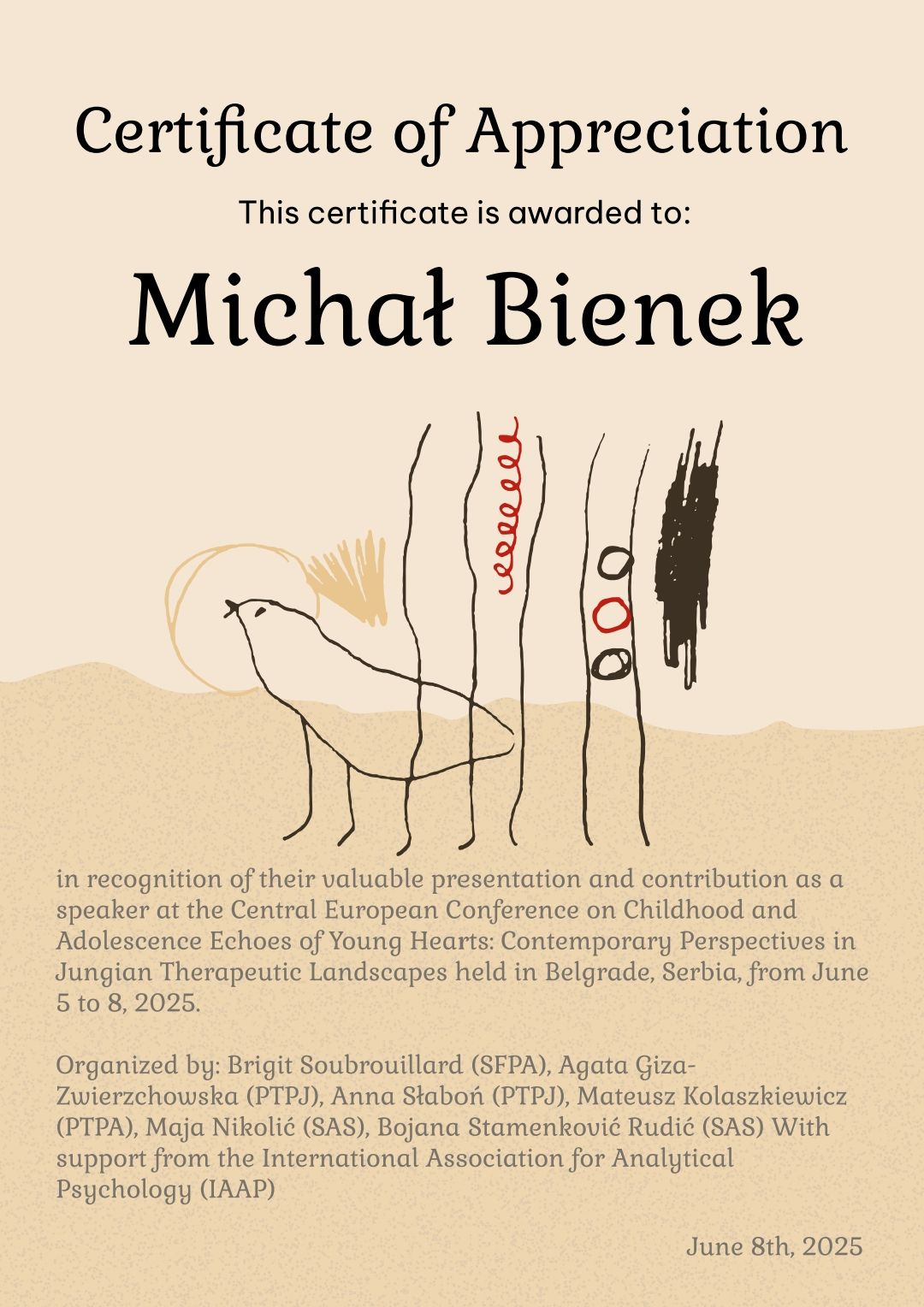 Certificate of Appreciation

This certificate is awarded to:

Michał Bienek

in recognition of their valuable presentation and contribution as a speaker at the Central European Conference on Childhood and Adolescence Echoes of Young Hearts: Contemporary Perspectives in Jungian Therapeutic Landscapes held in Belgrade, Serbia, from June 5 to 8, 2025.

Organized by: Brigit Soubrouillard (SFPA), Agata Giza-Zwierzchowska (PTPJ), Anna Słaboń (PTPJ), Mateusz Kolaszkiewicz (PTPA), Maja Nikolić (SAS), Bojana Stamenković Rudić (SAS) With support from the International Association for Analytical Psychology (IAAP)

June 8th, 2025